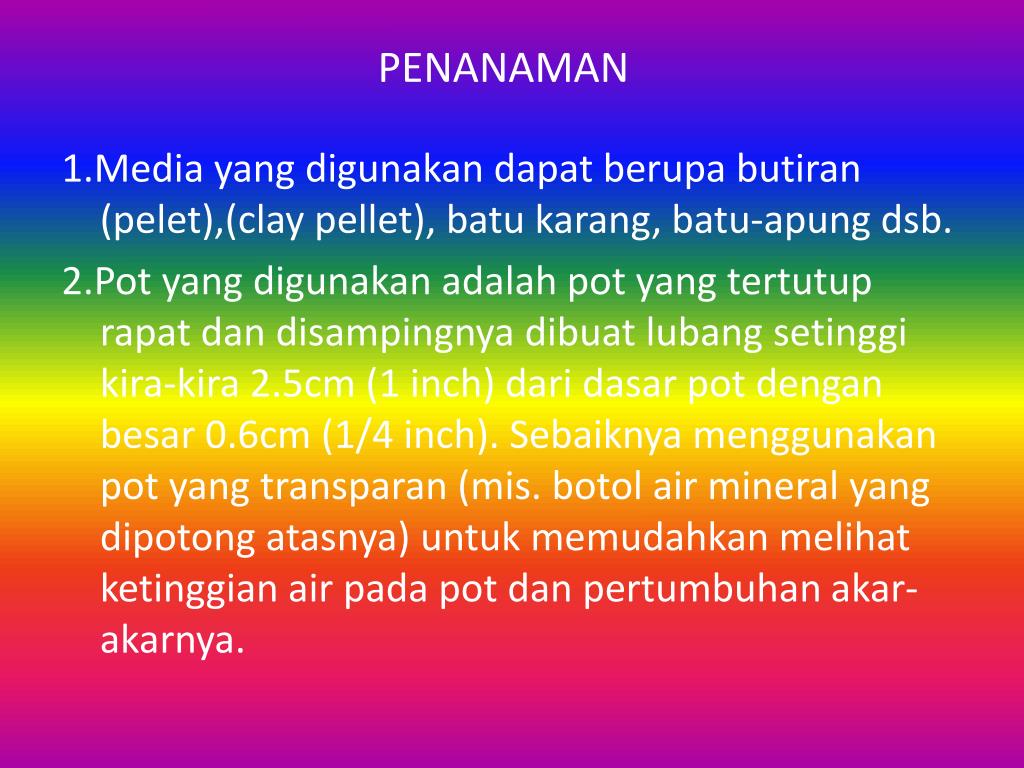 PENANAMAN

1.Media yang digunakan dapat berupa butiran (pelet),(clay pellet), batu karang, batu-apung dsb.

2.Pot yang digunakan adalah pot yang tertutup rapat dan disampingnya dibuat lubang setinggi kira-kira 2.5cm (1 inch) dari dasar pot dengan besar 0.6cm (1/4 inch). Sebaiknya menggunakan pot yang transparan (mis. botol air mineral yang dipotong atasnya) untuk memudahkan melihat ketinggian air pada pot dan pertumbuhan akar-akarnya.